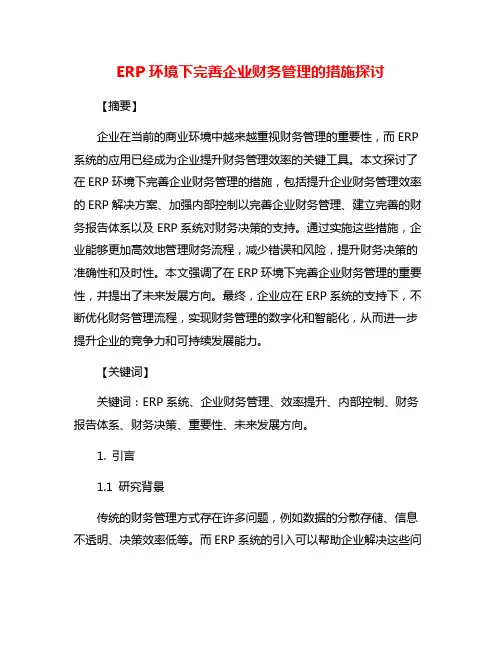 ERP 环境下完善企业财务管理的措施探讨

【摘要】

企业在当前的商业环境中越来越重视财务管理的重要性，而 ERP 系统的应用已经成为企业提升财务管理效率的关键工具。本文探讨了在 ERP 环境下完善企业财务管理的措施，包括提升企业财务管理效率的 ERP 解决方案、加强内部控制以完善企业财务管理、建立完善的财务报告体系以及 ERP 系统对财务决策的支持。通过实施这些措施，企业能够更加高效地管理财务流程，减少错误和风险，提升财务决策的准确性和及时性。本文强调了在 ERP 环境下完善企业财务管理的重要性，并提出了未来发展方向。最终，企业应在 ERP 系统的支持下，不断优化财务管理流程，实现财务管理的数字化和智能化，从而进一步提升企业的竞争力和可持续发展能力。

【关键词】

关键词：ERP 系统、企业财务管理、效率提升、内部控制、财务报告体系、财务决策、重要性、未来发展方向。

1. 引言

1.1 研究背景

传统的财务管理方式存在许多问题，例如数据的分散存储、信息不透明、决策效率低等。而 ERP 系统的引入可以帮助企业解决这些问